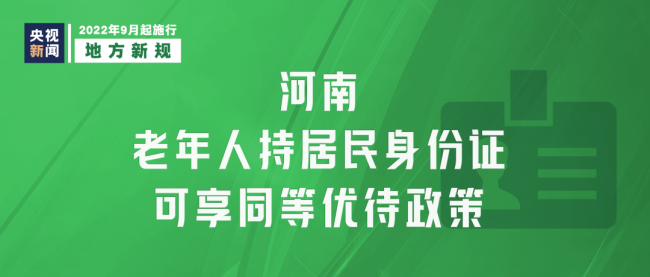 央视新闻

2022年9月起施行

地方新规

河南
老年人持居民身份证
可享同等优待政策